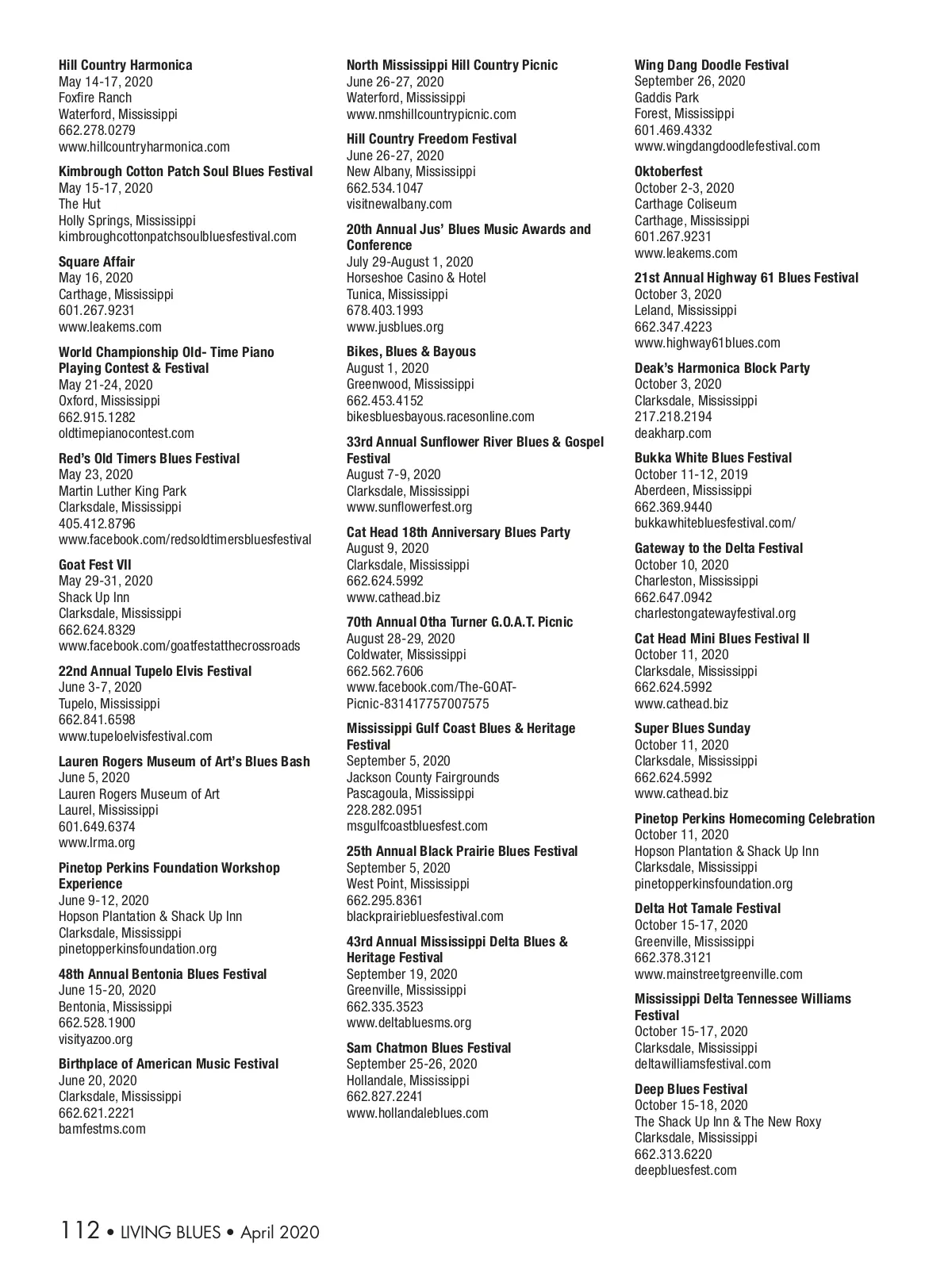 Hill Country Harmonica
May 14-17, 2020
Foxfire Ranch
Waterford, Mississippi
662.278.0279
www.hillcountryharmonica.com

Kimbrough Cotton Patch Soul Blues Festival
May 15-17, 2020
The Hut
Holly Springs, Mississippi
kimbroughcottonpatchsoulbluesfestival.com

Square Affair
May 16, 2020
Carthage, Mississippi
601.267.9231
www.leakems.com

World Championship Old- Time Piano Playing Contest & Festival
May 21-24, 2020
Oxford, Mississippi
662.915.1282
oldtimepianocontest.com

Red's Old Timers Blues Festival
May 23, 2020
Martin Luther King Park
Clarksdale, Mississippi
405.412.8796
www.facebook.com/redsoldtimersbluesfestival

Goat Fest VII
May 29-31, 2020
Shack Up Inn
Clarksdale, Mississippi
662.624.8329
www.facebook.com/goatfestatthecrossroads

22nd Annual Tupelo Elvis Festival
June 3-7, 2020
Tupelo, Mississippi
662.841.6598
www.tupeloelvisfestival.com

Lauren Rogers Museum of Art's Blues Bash
June 5, 2020
Lauren Rogers Museum of Art
Laurel, Mississippi
601.649.6374
www.lrma.org

Pinetop Perkins Foundation Workshop Experience
June 9-12, 2020
Hopson Plantation & Shack Up Inn
Clarksdale, Mississippi
pinetopperkinsfoundation.org

48th Annual Bentonia Blues Festival
June 15-20, 2020
Bentonia, Mississippi
662.528.1900
visityazoo.org

Birthplace of American Music Festival
June 20, 2020
Clarksdale, Mississippi
662.621.2221
bamfestms.com

North Mississippi Hill Country Picnic
June 26-27, 2020
Waterford, Mississippi
www.nmshillcountrypicnic.com

Hill Country Freedom Festival
June 26-27, 2020
New Albany, Mississippi
662.534.1047
visitnewalbany.com

20th Annual Jus' Blues Music Awards and Conference
July 29-August 1, 2020
Horseshoe Casino & Hotel
Tunica, Mississippi
678.403.1993
www.jusblues.org

Bikes, Blues & Bayous
August 1, 2020
Greenwood, Mississippi
662.453.4152
bikesbluesbayous.racesonline.com

33rd Annual Sunflower River Blues & Gospel Festival
August 7-9, 2020
Clarksdale, Mississippi
www.sunflowerfest.org

Cat Head 18th Anniversary Blues Party
August 9, 2020
Clarksdale, Mississippi
662.624.5992
www.cathead.biz

70th Annual Otha Turner G.O.A.T. Picnic
August 28-29, 2020
Coldwater, Mississippi
662.562.7606
www.facebook.com/The-GOAT-Picnic-831417757007575

Mississippi Gulf Coast Blues & Heritage Festival
September 5, 2020
Jackson County Fairgrounds
Pascagoula, Mississippi
228.282.0951
msgulfcoastbluesfest.com

25th Annual Black Prairie Blues Festival
September 5, 2020
West Point, Mississippi
662.295.8361
blackprairiebluesfestival.com

43rd Annual Mississippi Delta Blues & Heritage Festival
September 19, 2020
Greenville, Mississippi
662.335.3523
www.deltabluesms.org

Sam Chatmon Blues Festival
September 25-26, 2020
Hollandale, Mississippi
662.827.2241
www.hollandaleblues.com

Wing Dang Doodle Festival
September 26, 2020
Gaddis Park
Forest, Mississippi
601.469.4332
www.wingdangdoodlefestival.com

Oktoberfest
October 2-3, 2020
Carthage Coliseum
Carthage, Mississippi
601.267.9231
www.leakems.com

21st Annual Highway 61 Blues Festival
October 3, 2020
Leland, Mississippi
662.347.4223
www.highway61blues.com

Deak's Harmonica Block Party
October 3, 2020
Clarksdale, Mississippi
217.218.2194
deakharp.com

Bukka White Blues Festival
October 11-12, 2019
Aberdeen, Mississippi
662.369.9440
bukkawhitebluesfestival.com/

Gateway to the Delta Festival
October 10, 2020
Charleston, Mississippi
662.647.0942
charlestongatewayfestival.org

Cat Head Mini Blues Festival II
October 11, 2020
Clarksdale, Mississippi
662.624.5992
www.cathead.biz

Super Blues Sunday
October 11, 2020
Clarksdale, Mississippi
662.624.5992
www.cathead.biz

Pinetop Perkins Homecoming Celebration
October 11, 2020
Hopson Plantation & Shack Up Inn
Clarksdale, Mississippi
pinetopperkinsfoundation.org

Delta Hot Tamale Festival
October 15-17, 2020
Greenville, Mississippi
662.378.3121
www.mainstreetgreenville.com

Mississippi Delta Tennessee Williams Festival
October 15-17, 2020
Clarksdale, Mississippi
deltawilliamsfestival.com

Deep Blues Festival
October 15-18, 2020
The Shack Up Inn & The New Roxy
Clarksdale, Mississippi
662.313.6220
deepbluesfest.com

112 • LIVING BLUES • April 2020